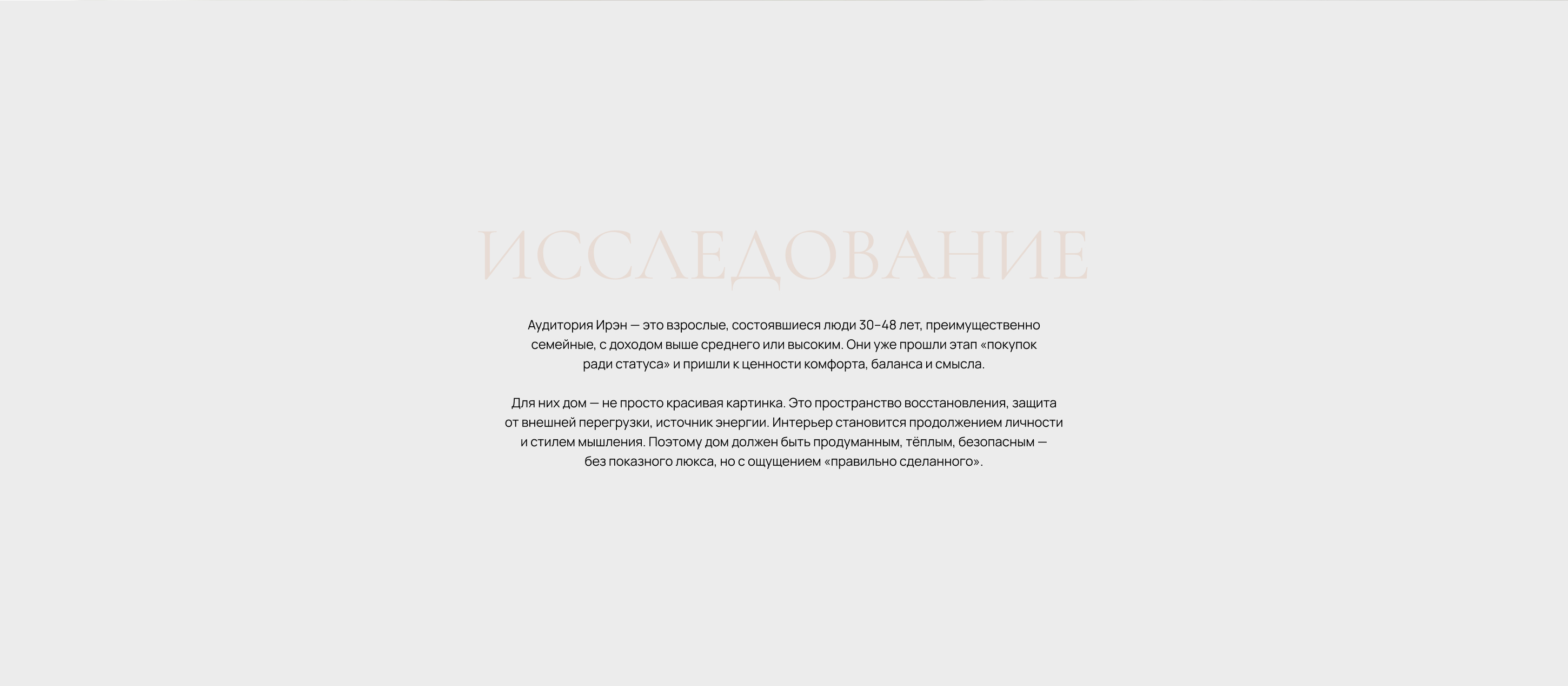 ИССЛЕДОВАНИЕ

Аудитория Ирэн — это взрослые, состоявшиеся люди 30–48 лет, преимущественно семейные, с доходом выше среднего или высоким. Они уже прошли этап «покупок ради статуса» и пришли к ценности комфорта, баланса и смысла.

Для них дом — не просто красивая картинка. Это пространство восстановления, защита от внешней перегрузки, источник энергии. Интерьер становится продолжением личности и стилем мышления. Поэтому дом должен быть продуманным, тёплым, безопасным — без показного люкса, но с ощущением «правильно сделанного».